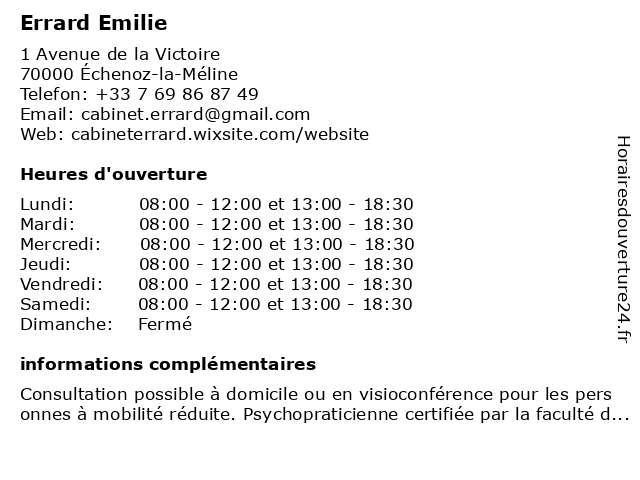 Errard Emilie

1 Avenue de la Victoire
70000 Échenoz-la-Méline
Telefon: +33 7 69 86 87 49
Email: cabinet.errard@gmail.com
Web: cabineterrard.wixsite.com/website

Heures d'ouverture

| | |
|---|---|
| Lundi: | 08:00 - 12:00 et 13:00 - 18:30 |
| Mardi: | 08:00 - 12:00 et 13:00 - 18:30 |
| Mercredi: | 08:00 - 12:00 et 13:00 - 18:30 |
| Jeudi: | 08:00 - 12:00 et 13:00 - 18:30 |
| Vendredi: | 08:00 - 12:00 et 13:00 - 18:30 |
| Samedi: | 08:00 - 12:00 et 13:00 - 18:30 |
| Dimanche: | Fermé |

informations complémentaires

Consultation possible à domicile ou en visioconférence pour les pers onnes à mobilité réduite. Psychopraticienne certifiée par la faculté d...

Horairesdouverture24.fr